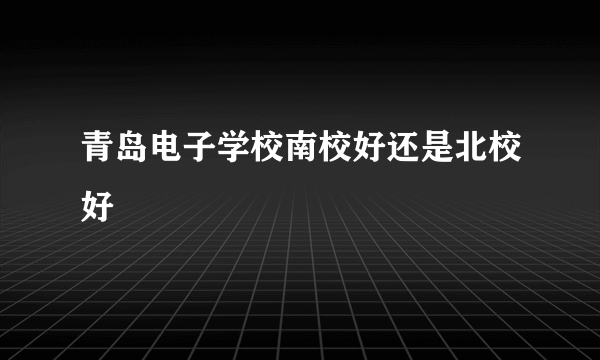 青岛电子学校南校好还是北校好